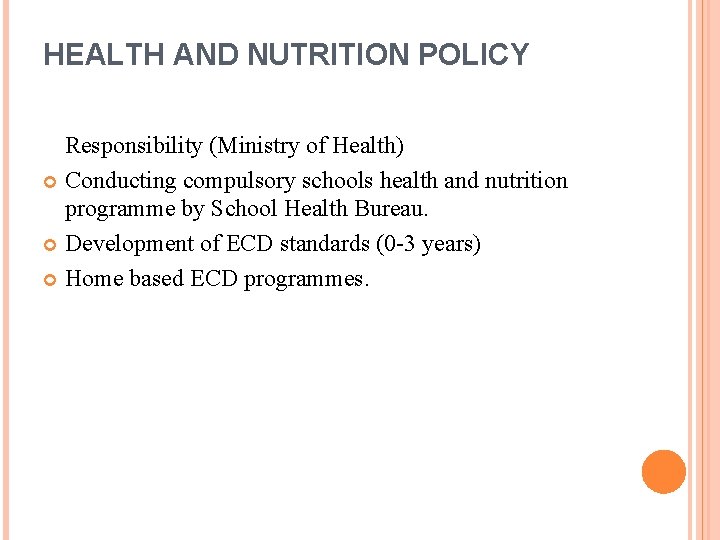 HEALTH AND NUTRITION POLICY

Responsibility (Ministry of Health)

Conducting compulsory schools health and nutrition programme by School Health Bureau.

Development of ECD standards (0-3 years)

Home based ECD programmes.